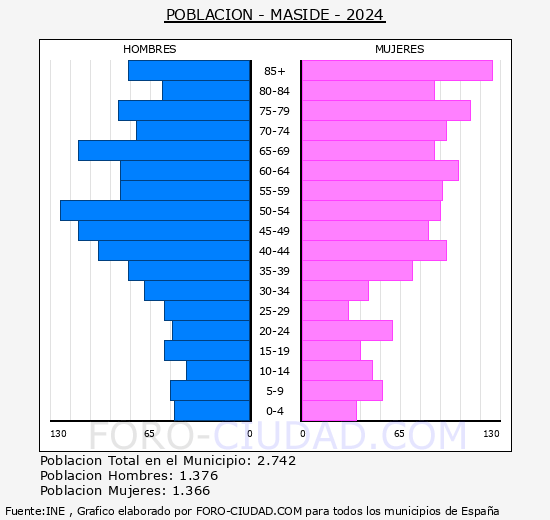 POBLACION - MASIDE - 2024

HOMBRES

MUJERES

85+
80-84
75-79
70-74
65-69
60-64
55-59
50-54
45-49
40-44
35-39
30-34
25-29
20-24
15-19
10-14
5-9
0-4

130 65 0 0 65 130

FORO-CIUDAD.COM

Poblacion Total en el Municipio: 2.742
Poblacion Hombres: 1.376
Poblacion Mujeres: 1.366

Fuente:INE , Grafico elaborado por FORO-CIUDAD.COM para todos los municipios de España